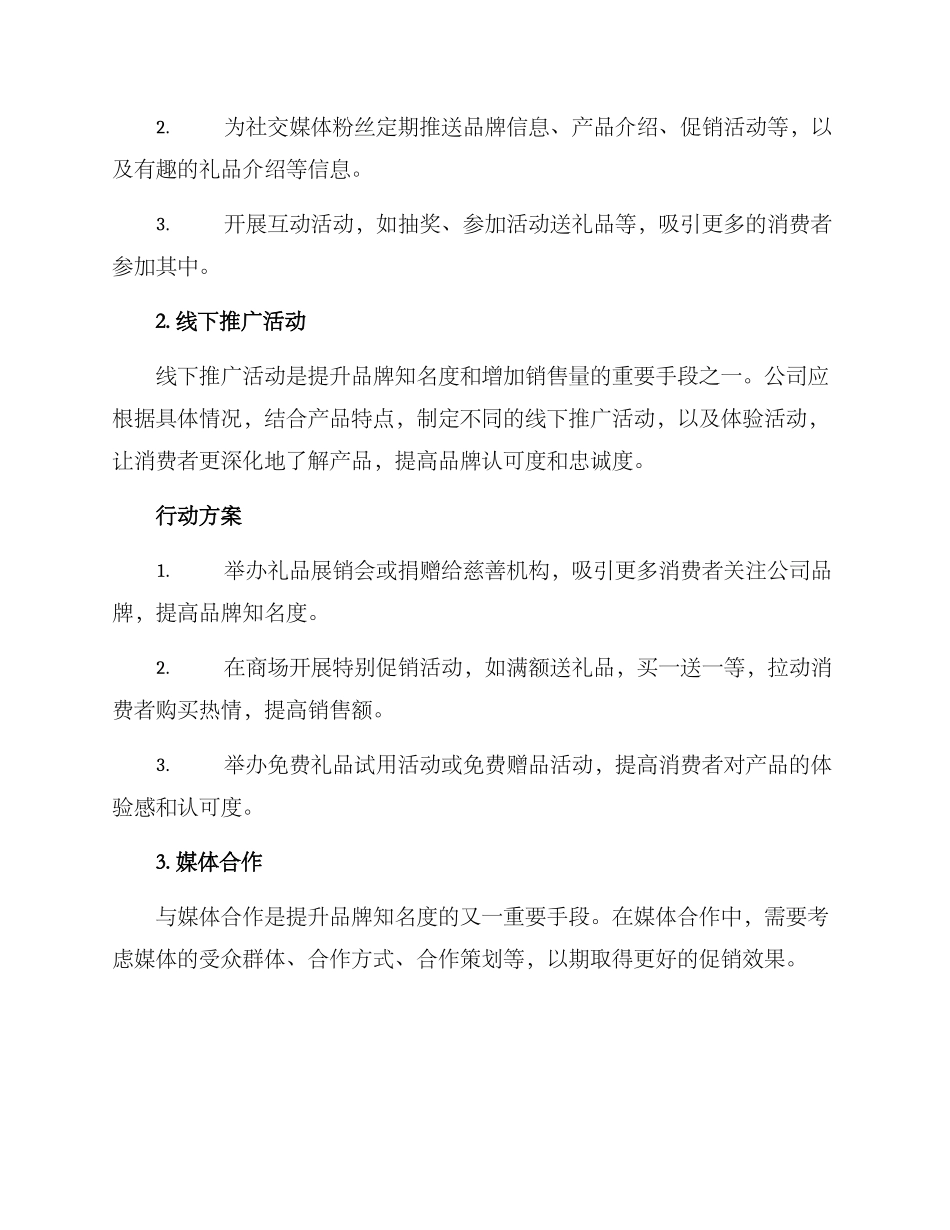 2. 为社交媒体粉丝定期推送品牌信息、产品介绍、促销活动等，以及有趣的礼品介绍等信息。

3. 开展互动活动，如抽奖、参加活动送礼品等，吸引更多的消费者参加其中。

2. 线下推广活动

线下推广活动是提升品牌知名度和增加销售量的重要手段之一。公司应根据具体情况，结合产品特点，制定不同的线下推广活动，以及体验活动，让消费者更深化地了解产品，提高品牌认可度和忠诚度。

行动方案

1. 举办礼品展销会或捐赠给慈善机构，吸引更多消费者关注公司品牌，提高品牌知名度。

2. 在商场开展特别促销活动，如满额送礼品，买一送一等，拉动消费者购买热情，提高销售额。

3. 举办免费礼品试用活动或免费赠品活动，提高消费者对产品的体验感和认可度。

3. 媒体合作

与媒体合作是提升品牌知名度的又一重要手段。在媒体合作中，需要考虑媒体的受众群体、合作方式、合作策划等，以期取得更好的促销效果。